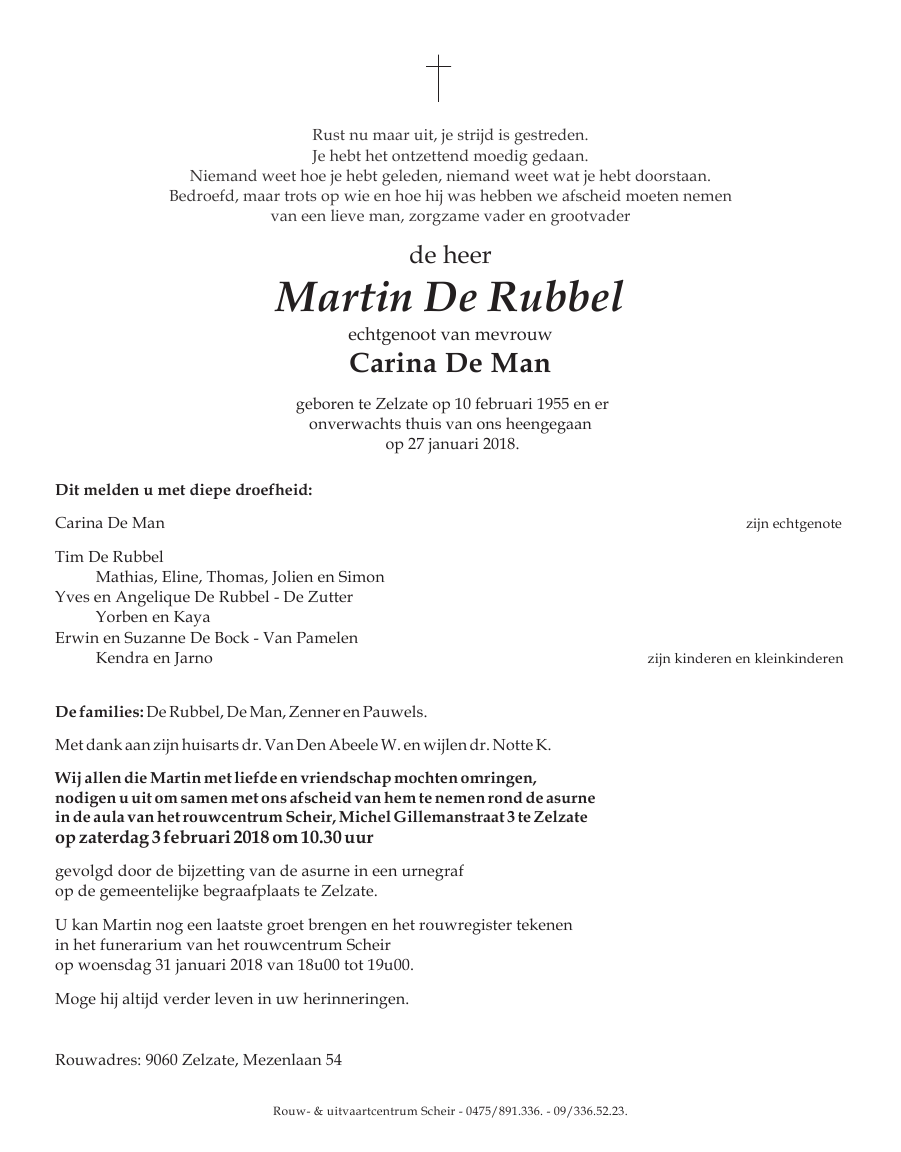 Rust nu maar uit, je strijd is gestreden.
Je hebt het ontzettend moedig gedaan.
Niemand weet hoe je hebt geleden, niemand weet wat je hebt doorstaan.
Bedroefd, maar trots op wie en hoe hij was hebben we afscheid moeten nemen van een lieve man, zorgzame vader en grootvader

de heer

Martin De Rubbel

echtgenoot van mevrouw

Carina De Man

geboren te Zelzate op 10 februari 1955 en er onverwachts thuis van ons heengegaan op 27 januari 2018.

Dit melden u met diepe droefheid:

Carina De Man zijn echtgenote

Tim De Rubbel
Mathias, Eline, Thomas, Jolien en Simon
Yves en Angelique De Rubbel - De Zutter
Yorben en Kaya
Erwin en Suzanne De Bock - Van Pamelen
Kendra en Jarno zijn kinderen en kleinkinderen

De families: De Rubbel, De Man, Zenner en Pauwels.

Met dank aan zijn huisarts dr. Van Den Abeele W. en wijlen dr. Notte K.

Wij allen die Martin met liefde en vriendschap mochten omringen, nodigen u uit om samen met ons afscheid van hem te nemen rond de asurne in de aula van het rouwcentrum Scheir, Michel Gillemanstraat 3 te Zelzate
op zaterdag 3 februari 2018 om 10.30 uur

gevolgd door de bijzetting van de asurne in een urnegraf op de gemeentelijke begraafplaats te Zelzate.

U kan Martin nog een laatste groet brengen en het rouwregister tekenen in het funerarium van het rouwcentrum Scheir op woensdag 31 januari 2018 van 18u00 tot 19u00.

Moge hij altijd verder leven in uw herinneringen.

Rouwadres: 9060 Zelzate, Mezenlaan 54

Rouw- & uitvaartcentrum Scheir - 0475/891.336. - 09/336.52.23.